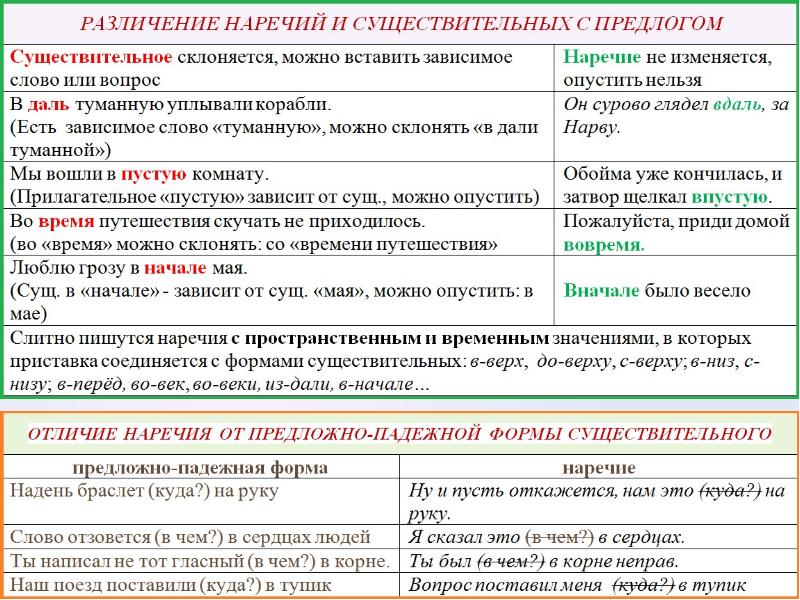 РАЗЛИЧЕНИЕ НАРЕЧИЙ И СУЩЕСТВИТЕЛЬНЫХ С ПРЕДЛОГОМ

| Существительное склоняется, можно вставить зависимое слово или вопрос | Наречие не изменяется, опустить нельзя |
|---|---|
| В даль туманную уплывали корабли. (Есть зависимое слово «туманную», можно склонять «в дали туманной») | Он сурово глядел вдаль, за Нарву. |
| Мы вошли в пустую комнату. (Прилагательное «пустую» зависит от сущ., можно опустить) | Обойма уже кончилась, и затвор щелкал впустую. |
| Во время путешествия скучать не приходилось. (во «время» можно склонять: со «времени путешествия» | Пожалуйста, приди домой вовремя. |
| Люблю грозу в начале мая. (Сущ. в «начале» - зависит от сущ. «мая», можно опустить: в мае) | Вначале было весело |

Слитно пишутся наречия с пространственным и временным значениями, в которых приставка соединяется с формами существительных: в-верх, до-верху, с-верху; в-низ, с-низу; в-перёд, во-век, во-веки, из-дали, в-начале…

ОТЛИЧИЕ НАРЕЧИЯ ОТ ПРЕДЛОЖНО-ПАДЕЖНОЙ ФОРМЫ СУЩЕСТВИТЕЛЬНОГО

| предложно-падежная форма | наречие |
|---|---|
| Надень браслет (куда?) на руку | Ну и пусть откажется, нам это (куда?) на руку. |
| Слово отзовется (в чем?) в сердцах людей | Я сказал это (в чем?) в сердцах. |
| Ты написал не тот гласный (в чем?) в корне. | Ты был (в чем?) в корне неправ. |
| Наш поезд поставили (куда?) в тупик | Вопрос поставил меня (куда?) в тупик |